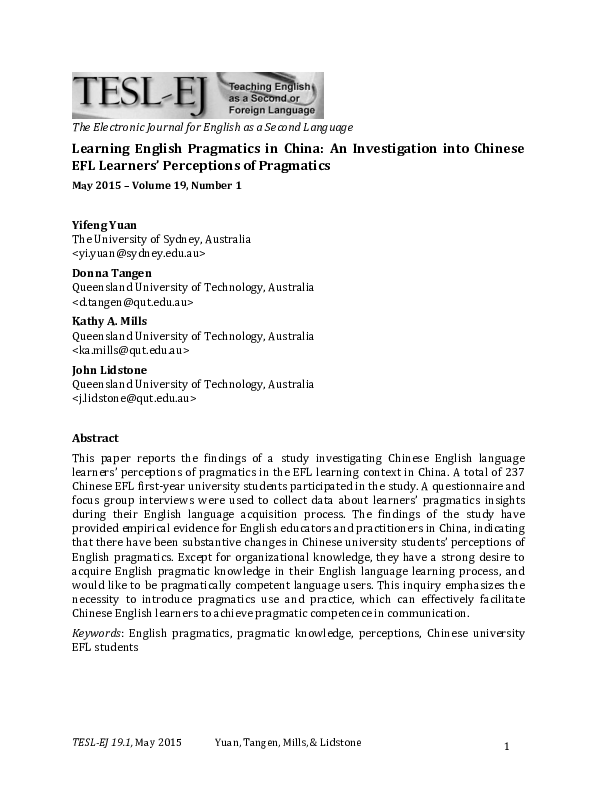 TESL-EJ Teaching English as a Second or Foreign Language

The Electronic Journal for English as a Second Language

Learning English Pragmatics in China: An Investigation into Chinese EFL Learners' Perceptions of Pragmatics

May 2015 – Volume 19, Number 1

Yifeng Yuan
The University of Sydney, Australia
<yi.yuan@sydney.edu.au>

Donna Tangen
Queensland University of Technology, Australia
<d.tangen@qut.edu.au>

Kathy A. Mills
Queensland University of Technology, Australia
<ka.mills@qut.edu.au>

John Lidstone
Queensland University of Technology, Australia
<j.lidstone@qut.edu.au>

Abstract

This paper reports the findings of a study investigating Chinese English language learners' perceptions of pragmatics in the EFL learning context in China. A total of 237 Chinese EFL first-year university students participated in the study. A questionnaire and focus group interviews were used to collect data about learners' pragmatics insights during their English language acquisition process. The findings of the study have provided empirical evidence for English educators and practitioners in China, indicating that there have been substantive changes in Chinese university students' perceptions of English pragmatics. Except for organizational knowledge, they have a strong desire to acquire English pragmatic knowledge in their English language learning process, and would like to be pragmatically competent language users. This inquiry emphasizes the necessity to introduce pragmatics use and practice, which can effectively facilitate Chinese English learners to achieve pragmatic competence in communication.

Keywords: English pragmatics, pragmatic knowledge, perceptions, Chinese university EFL students

TESL-EJ 19.1, May 2015 Yuan, Tangen, Mills, & Lidstone 1